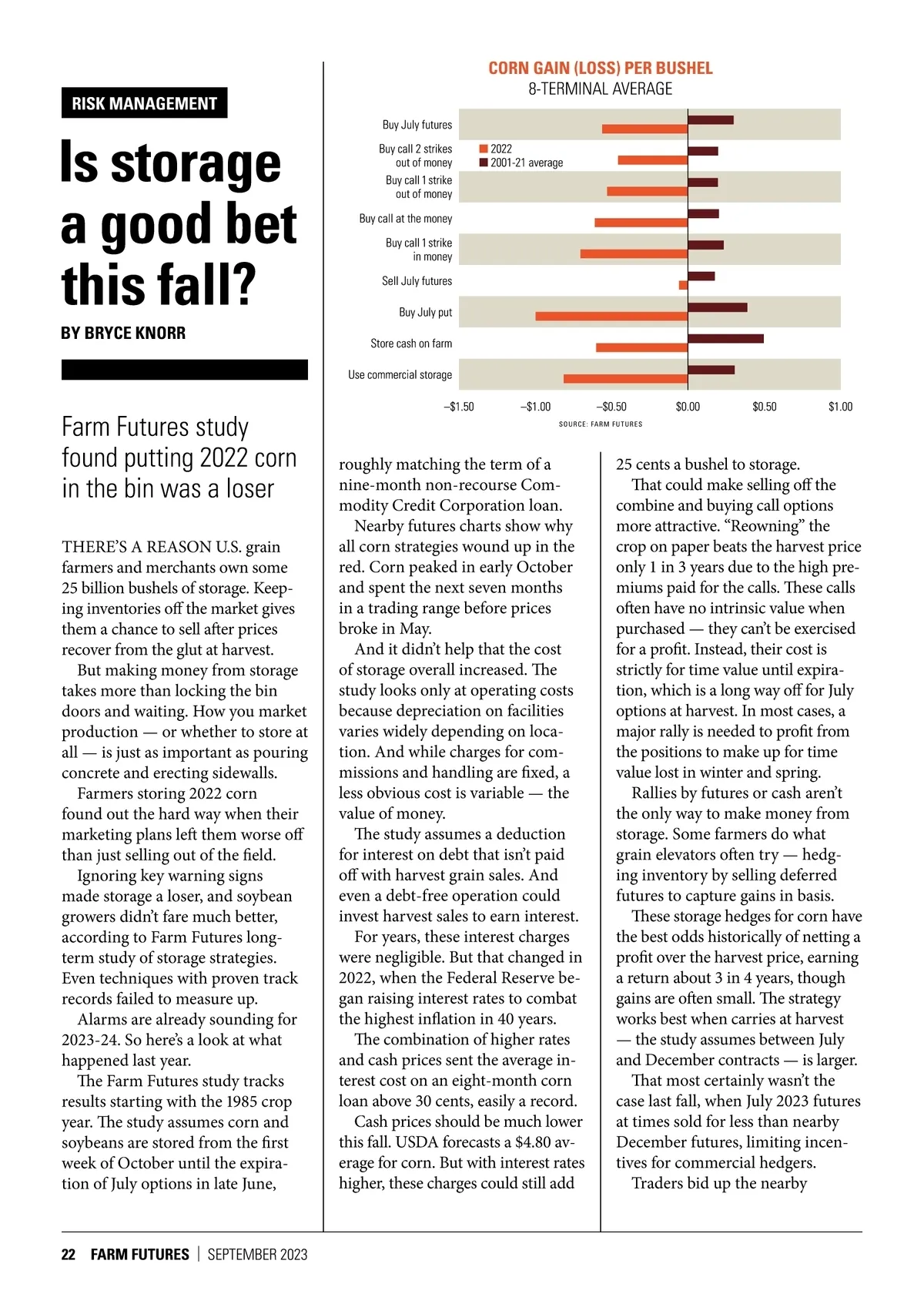 RISK MANAGEMENT

Is storage a good bet this fall?

BY BRYCE KNORR

Farm Futures study found putting 2022 corn in the bin was a loser

CORN GAIN (LOSS) PER BUSHEL
8-TERMINAL AVERAGE

Buy July futures
Buy call 2 strikes out of money
Buy call 1 strike out of money
Buy call at the money
Buy call 1 strike in money
Sell July futures
Buy July put
Store cash on farm
Use commercial storage

2022
2001-21 average

–$1.50 –$1.00 –$0.50 $0.00 $0.50 $1.00

SOURCE: FARM FUTURES

THERE'S A REASON U.S. grain farmers and merchants own some 25 billion bushels of storage. Keeping inventories off the market gives them a chance to sell after prices recover from the glut at harvest.

But making money from storage takes more than locking the bin doors and waiting. How you market production — or whether to store at all — is just as important as pouring concrete and erecting sidewalls.

Farmers storing 2022 corn found out the hard way when their marketing plans left them worse off than just selling out of the field.

Ignoring key warning signs made storage a loser, and soybean growers didn't fare much better, according to Farm Futures long-term study of storage strategies. Even techniques with proven track records failed to measure up.

Alarms are already sounding for 2023-24. So here's a look at what happened last year.

The Farm Futures study tracks results starting with the 1985 crop year. The study assumes corn and soybeans are stored from the first week of October until the expiration of July options in late June, roughly matching the term of a nine-month non-recourse Commodity Credit Corporation loan.

Nearby futures charts show why all corn strategies wound up in the red. Corn peaked in early October and spent the next seven months in a trading range before prices broke in May.

And it didn't help that the cost of storage overall increased. The study looks only at operating costs because depreciation on facilities varies widely depending on location. And while charges for commissions and handling are fixed, a less obvious cost is variable — the value of money.

The study assumes a deduction for interest on debt that isn't paid off with harvest grain sales. And even a debt-free operation could invest harvest sales to earn interest.

For years, these interest charges were negligible. But that changed in 2022, when the Federal Reserve began raising interest rates to combat the highest inflation in 40 years.

The combination of higher rates and cash prices sent the average interest cost on an eight-month corn loan above 30 cents, easily a record.

Cash prices should be much lower this fall. USDA forecasts a $4.80 average for corn. But with interest rates higher, these charges could still add 25 cents a bushel to storage.

That could make selling off the combine and buying call options more attractive. "Reowning" the crop on paper beats the harvest price only 1 in 3 years due to the high premiums paid for the calls. These calls often have no intrinsic value when purchased — they can't be exercised for a profit. Instead, their cost is strictly for time value until expiration, which is a long way off for July options at harvest. In most cases, a major rally is needed to profit from the positions to make up for time value lost in winter and spring.

Rallies by futures or cash aren't the only way to make money from storage. Some farmers do what grain elevators often try — hedging inventory by selling deferred futures to capture gains in basis.

These storage hedges for corn have the best odds historically of netting a profit over the harvest price, earning a return about 3 in 4 years, though gains are often small. The strategy works best when carries at harvest — the study assumes between July and December contracts — is larger.

That most certainly wasn't the case last fall, when July 2023 futures at times sold for less than nearby December futures, limiting incentives for commercial hedgers.

Traders bid up the nearby

22 FARM FUTURES | SEPTEMBER 2023